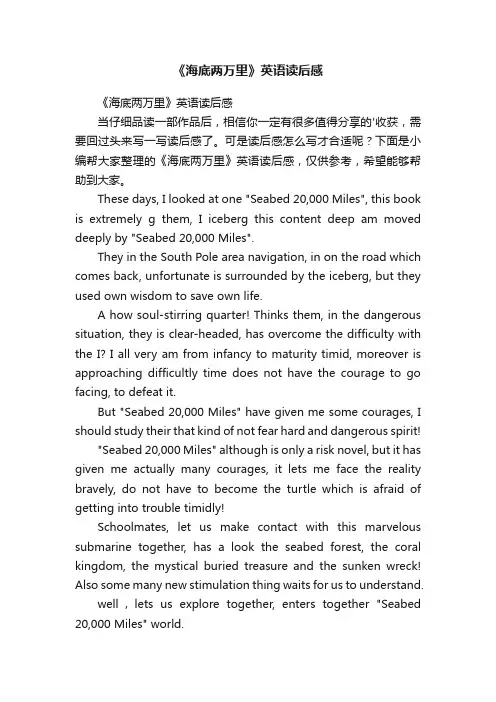 《海底两万里》英语读后感

《海底两万里》英语读后感

当仔细品读一部作品后，相信你一定有很多值得分享的'收获，需要回过头来写一写读后感了。可是读后感怎么写才合适呢？下面是小编帮大家整理的《海底两万里》英语读后感，仅供参考，希望能够帮助到大家。

These days, I looked at one "Seabed 20,000 Miles", this book is extremely g them, I iceberg this content deep am moved deeply by "Seabed 20,000 Miles".

They in the South Pole area navigation, in on the road which comes back, unfortunate is surrounded by the iceberg, but they used own wisdom to save own life.

A how soul-stirring quarter! Thinks them, in the dangerous situation, they is clear-headed, has overcome the difficulty with the I? I all very am from infancy to maturity timid, moreover is approaching difficultly time does not have the courage to go facing, to defeat it.

But "Seabed 20,000 Miles" have given me some courages, I should study their that kind of not fear hard and dangerous spirit!

"Seabed 20,000 Miles" although is only a risk novel, but it has given me actually many courages, it lets me face the reality bravely, do not have to become the turtle which is afraid of getting into trouble timidly!

Schoolmates, let us make contact with this marvelous submarine together, has a look the seabed forest, the coral kingdom, the mystical buried treasure and the sunken wreck! Also some many new stimulation thing waits for us to understand.

well , lets us explore together, enters together "Seabed 20,000 Miles" world.